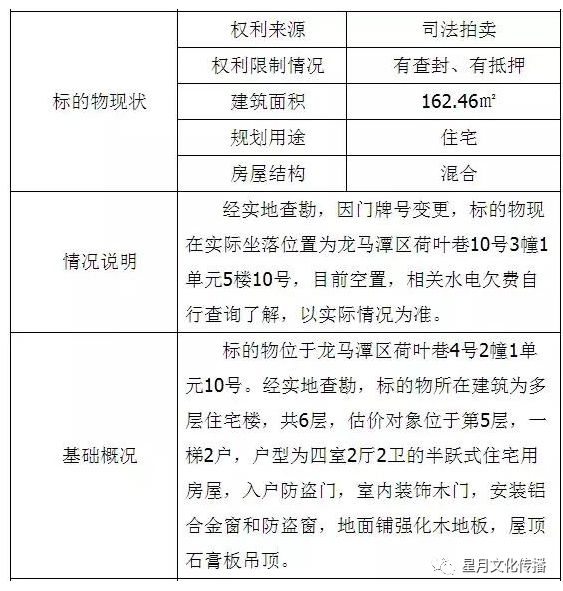 | 标的物现状 | 权利来源 | 司法拍卖 |
|---|---|---|
| | 权利限制情况 | 有查封、有抵押 |
| | 建筑面积 | 162.46㎡ |
| | 规划用途 | 住宅 |
| | 房屋结构 | 混合 |
| 情况说明 | 经实地查勘，因门牌号变更，标的物现在实际坐落位置为龙马潭区荷叶巷10号3幢1单元5楼10号，目前空置，相关水电欠费自行查询了解，以实际情况为准。 | |
| 基础概况 | 标的物位于龙马潭区荷叶巷4号2幢1单元10号。经实地查勘，标的物所在建筑为多层住宅楼，共6层，估价对象位于第5层，一梯2户，户型为四室2厅2卫的半跃式住宅用房屋，入户防盗门，室内装饰木门，安装铝合金窗和防盗窗，地面铺强化木地板，屋顶石膏板吊顶。 | |

星月文化传播